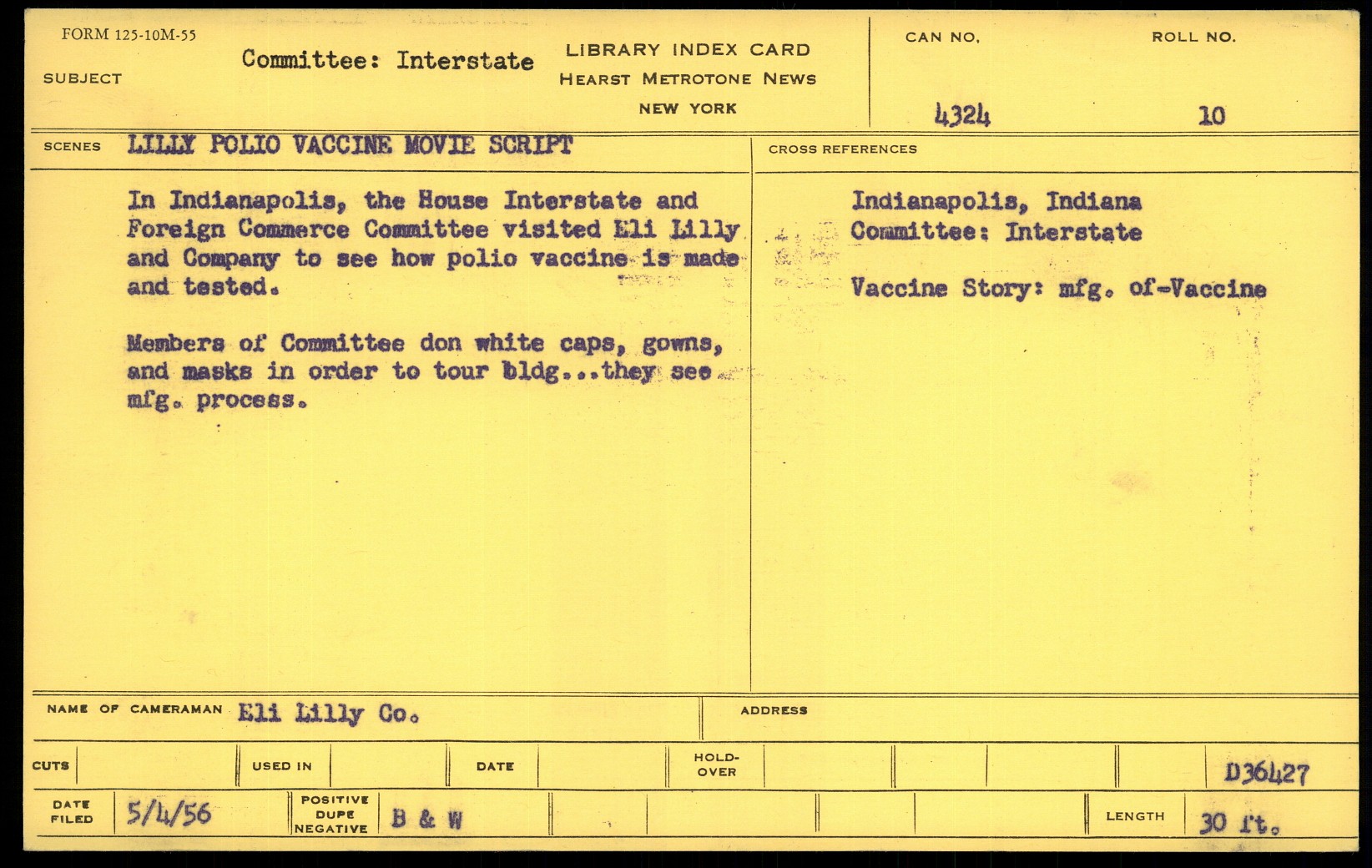 FORM 125-10M-55

SUBJECT

Committee: Interstate

LIBRARY INDEX CARD
HEARST METROTONE NEWS
NEW YORK

CAN NO.
4324

ROLL NO.
10

SCENES LILLY POLIO VACCINE MOVIE SCRIPT

In Indianapolis, the House Interstate and Foreign Commerce Committee visited Eli Lilly and Company to see how polio vaccine is made and tested.

Members of Committee don white caps, gowns, and masks in order to tour bldg...they see mfg. process.

CROSS REFERENCES

Indianapolis, Indiana
Committee: Interstate

Vaccine Story: mfg. of-Vaccine

NAME OF CAMERAMAN Eli Lilly Co.

ADDRESS

CUTS

USED IN

DATE

HOLD-OVER

D36427

DATE FILED 5/4/56

POSITIVE DUPE NEGATIVE B & W

LENGTH 30 ft.